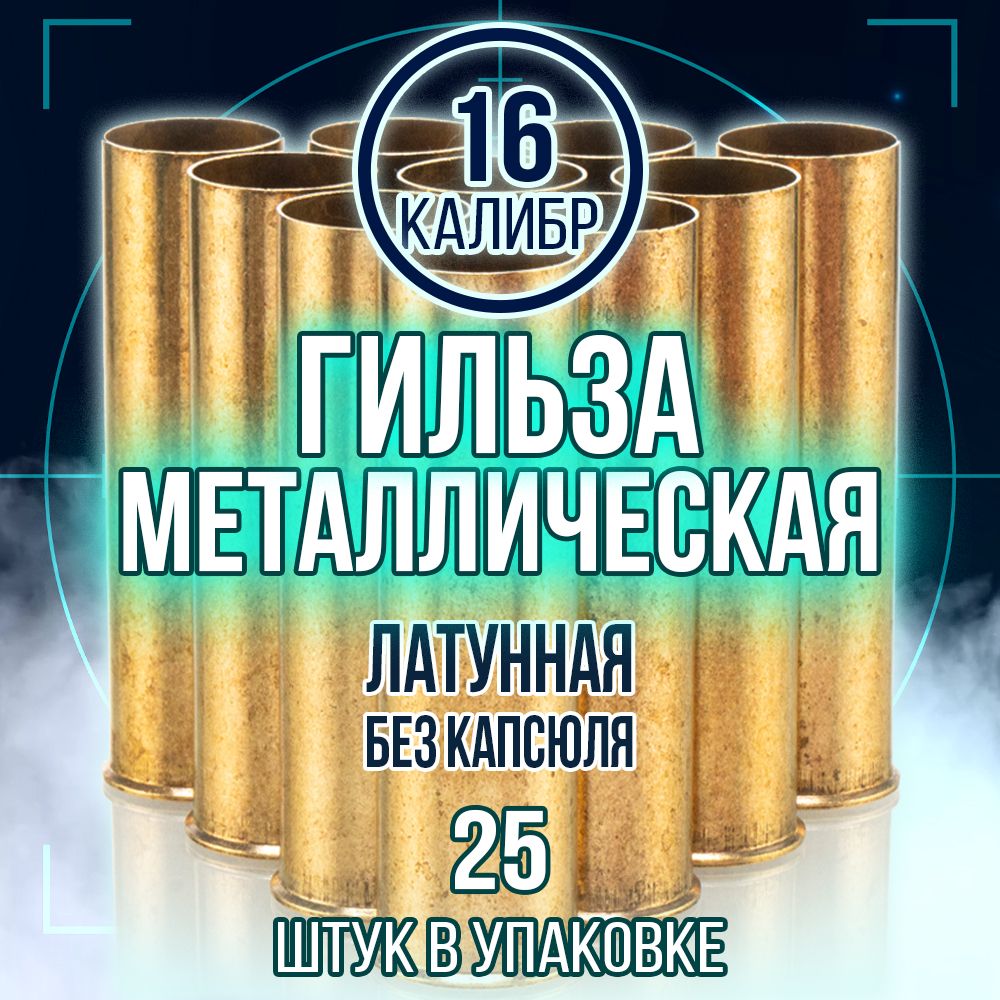 16
КАЛИБР

ГИЛЬЗА
МЕТАЛЛИЧЕСКАЯ

ЛАТУННАЯ
БЕЗ КАПСЮЛЯ

25
ШТУК В УПАКОВКЕ